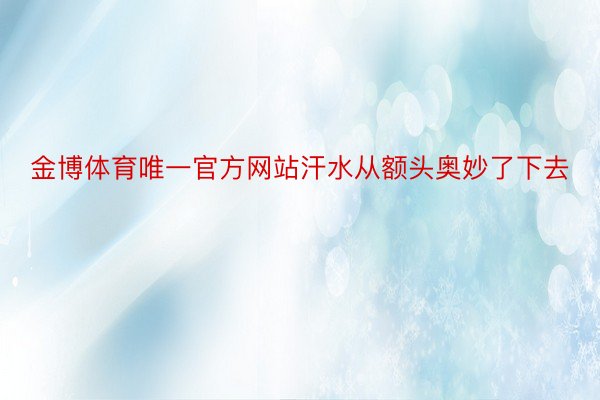 金博体育唯一官方网站汗水从额头奥妙了下去